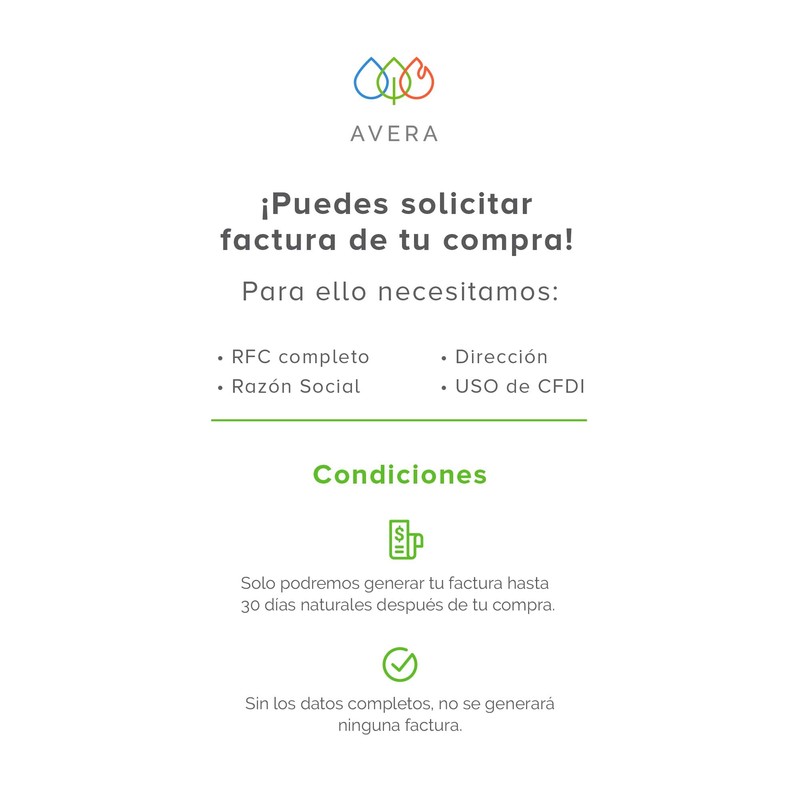 AVERA

¡Puedes solicitar factura de tu compra!

Para ello necesitamos:

• RFC completo
• Razón Social

• Dirección
• USO de CFDI

Condiciones

Solo podremos generar tu factura hasta 30 días naturales después de tu compra.

Sin los datos completos, no se generará ninguna factura.